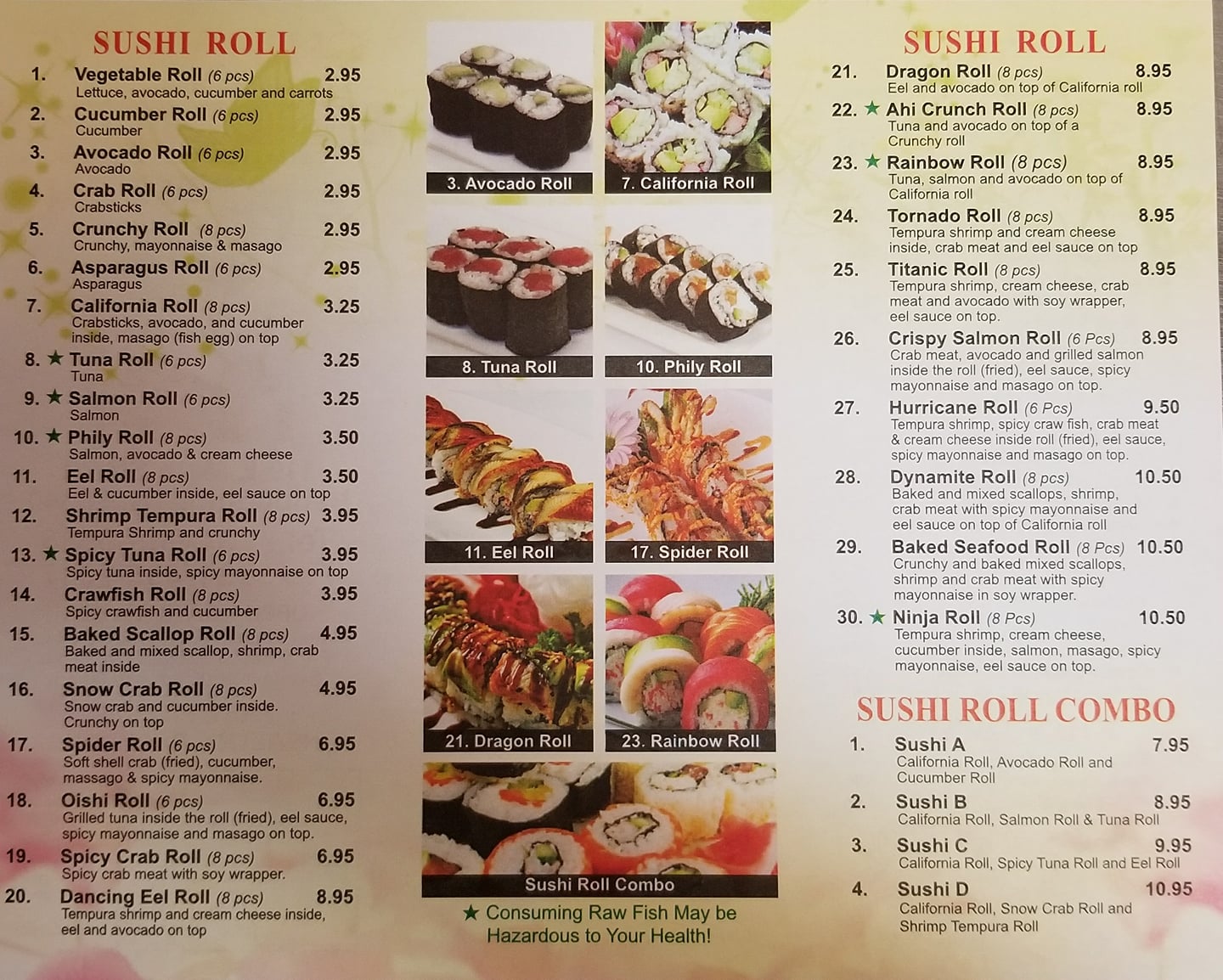 SUSHI ROLL

1. Vegetable Roll (6 pcs) 2.95
Lettuce, avocado, cucumber and carrots

2. Cucumber Roll (6 pcs) 2.95
Cucumber

3. Avocado Roll (6 pcs) 2.95
Avocado

4. Crab Roll (6 pcs) 2.95
Crabsticks

5. Crunchy Roll (8 pcs) 2.95
Crunchy, mayonnaise & masago

6. Asparagus Roll (6 pcs) 2.95
Asparagus

7. California Roll (8 pcs) 3.25
Crabsticks, avocado, and cucumber inside, masago (fish egg) on top

8. ★ Tuna Roll (6 pcs) 3.25
Tuna

9. ★ Salmon Roll (6 pcs) 3.25
Salmon

10. ★ Phily Roll (8 pcs) 3.50
Salmon, avocado & cream cheese

11. Eel Roll (8 pcs) 3.50
Eel & cucumber inside, eel sauce on top

12. Shrimp Tempura Roll (8 pcs) 3.95
Tempura Shrimp and crunchy

13. ★ Spicy Tuna Roll (6 pcs) 3.95
Spicy tuna inside, spicy mayonnaise on top

14. Crawfish Roll (8 pcs) 3.95
Spicy crawfish and cucumber

15. Baked Scallop Roll (8 pcs) 4.95
Baked and mixed scallop, shrimp, crab meat inside

16. Snow Crab Roll (8 pcs) 4.95
Snow crab and cucumber inside. Crunchy on top

17. Spider Roll (6 pcs) 6.95
Soft shell crab (fried), cucumber, massago & spicy mayonnaise.

18. Oishi Roll (6 pcs) 6.95
Grilled tuna inside the roll (fried), eel sauce, spicy mayonnaise and masago on top.

19. Spicy Crab Roll (8 pcs) 6.95
Spicy crab meat with soy wrapper.

20. Dancing Eel Roll (8 pcs) 8.95
Tempura shrimp and cream cheese inside, eel and avocado on top

3. Avocado Roll

7. California Roll

8. Tuna Roll

10. Phily Roll

11. Eel Roll

17. Spider Roll

21. Dragon Roll

23. Rainbow Roll

Sushi Roll Combo

★ Consuming Raw Fish May be Hazardous to Your Health!

SUSHI ROLL

21. Dragon Roll (8 pcs) 8.95
Eel and avocado on top of California roll

22. ★ Ahi Crunch Roll (8 pcs) 8.95
Tuna and avocado on top of a Crunchy roll

23. ★ Rainbow Roll (8 pcs) 8.95
Tuna, salmon and avocado on top of California roll

24. Tornado Roll (8 pcs) 8.95
Tempura shrimp and cream cheese inside, crab meat and eel sauce on top

25. Titanic Roll (8 pcs) 8.95
Tempura shrimp, cream cheese, crab meat and avocado with soy wrapper, eel sauce on top.

26. Crispy Salmon Roll (6 Pcs) 8.95
Crab meat, avocado and grilled salmon inside the roll (fried), eel sauce, spicy mayonnaise and masago on top.

27. Hurricane Roll (6 Pcs) 9.50
Tempura shrimp, spicy craw fish, crab meat & cream cheese inside roll (fried), eel sauce, spicy mayonnaise and masago on top.

28. Dynamite Roll (8 pcs) 10.50
Baked and mixed scallops, shrimp, crab meat with spicy mayonnaise and eel sauce on top of California roll

29. Baked Seafood Roll (8 Pcs) 10.50
Crunchy and baked mixed scallops, shrimp and crab meat with spicy mayonnaise in soy wrapper.

30. ★ Ninja Roll (8 Pcs) 10.50
Tempura shrimp, cream cheese, cucumber inside, salmon, masago, spicy mayonnaise, eel sauce on top.

SUSHI ROLL COMBO

1. Sushi A 7.95
California Roll, Avocado Roll and Cucumber Roll

2. Sushi B 8.95
California Roll, Salmon Roll & Tuna Roll

3. Sushi C 9.95
California Roll, Spicy Tuna Roll and Eel Roll

4. Sushi D 10.95
California Roll, Snow Crab Roll and Shrimp Tempura Roll